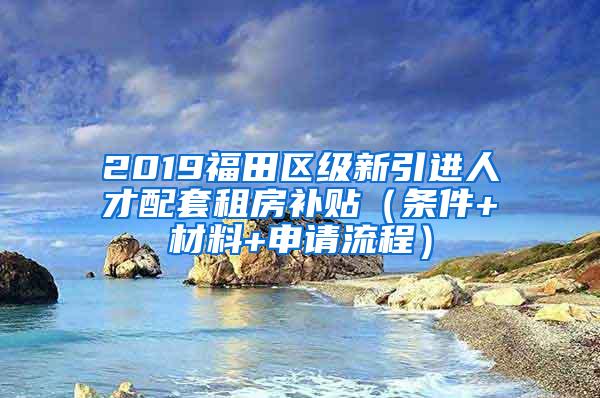 2019福田区级新引进人才配套租房补贴（条件+材料+申请流程）